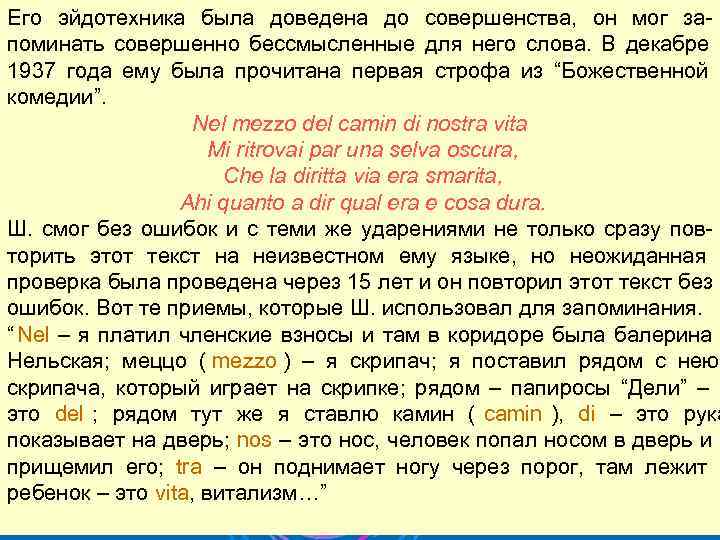 Его эйдотехника была доведена до совершенства, он мог запоминать совершенно бессмысленные для него слова. В декабре 1937 года ему была прочитана первая строфа из “Божественной комедии”.

Nel mezzo del camin di nostra vita
Mi ritrovai par una selva oscura,
Che la diritta via era smarita,
Ahi quanto a dir qual era e cosa dura.

Ш. смог без ошибок и с теми же ударениями не только сразу повторить этот текст на неизвестном ему языке, но неожиданная проверка была проведена через 15 лет и он повторил этот текст без ошибок. Вот те приемы, которые Ш. использовал для запоминания. “Nel – я платил членские взносы и там в коридоре была балерина Нельская; меццо ( mezzo ) – я скрипач; я поставил рядом с нею скрипача, который играет на скрипке; рядом – папиросы “Дели” – это del ; рядом тут же я ставлю камин ( camin ), di – это рука показывает на дверь; nos – это нос, человек попал носом в дверь и прищемил его; tra – он поднимает ногу через порог, там лежит ребенок – это vita, витализм…”